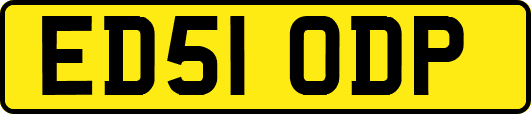 ED51 ODP